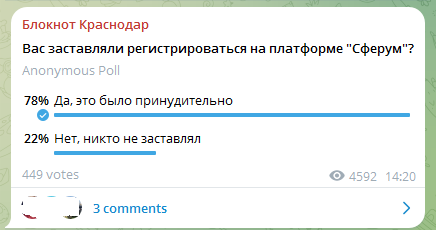 Блокнот Краснодар

Вас заставляли регистрироваться на платформе "Сферум"?

Anonymous Poll

78% Да, это было принудительно

22% Нет, никто не заставлял

449 votes

4592 14:20

3 comments